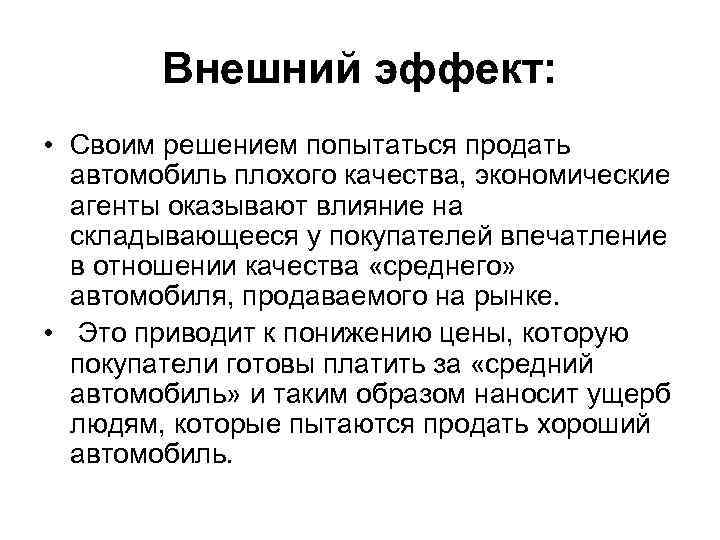 Внешний эффект:

• Своим решением попытаться продать автомобиль плохого качества, экономические агенты оказывают влияние на складывающееся у покупателей впечатление в отношении качества «среднего» автомобиля, продаваемого на рынке.

• Это приводит к понижению цены, которую покупатели готовы платить за «средний автомобиль» и таким образом наносит ущерб людям, которые пытаются продать хороший автомобиль.